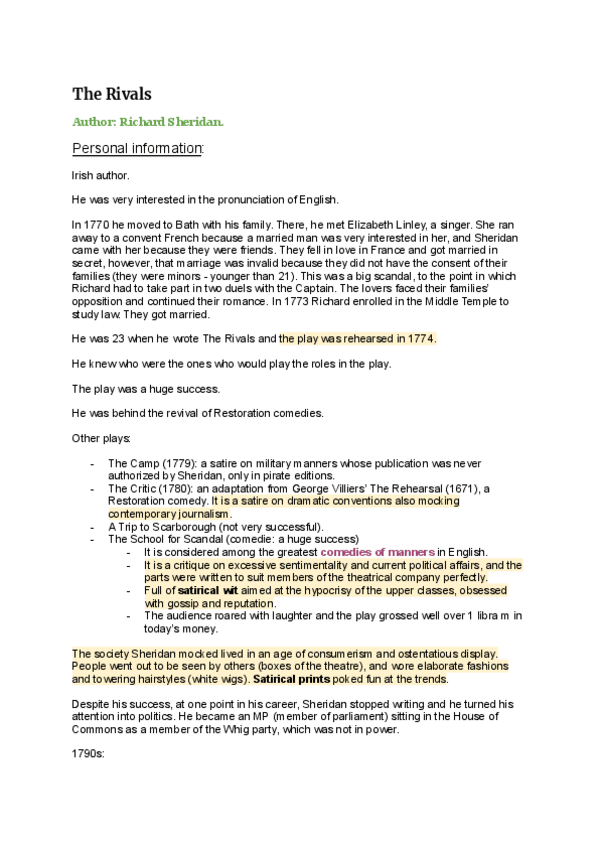 The Rivals

Author: Richard Sheridan.

Personal information:

Irish author.

He was very interested in the pronunciation of English.

In 1770 he moved to Bath with his family. There, he met Elizabeth Linley, a singer. She ran away to a convent French because a married man was very interested in her, and Sheridan came with her because they were friends. They fell in love in France and got married in secret, however, that marriage was invalid because they did not have the consent of their families (they were minors - younger than 21). This was a big scandal, to the point in which Richard had to take part in two duels with the Captain. The lovers faced their families' opposition and continued their romance. In 1773 Richard enrolled in the Middle Temple to study law. They got married.

He was 23 when he wrote The Rivals and the play was rehearsed in 1774.

He knew who were the ones who would play the roles in the play.

The play was a huge success.

He was behind the revival of Restoration comedies.

Other plays:

- The Camp (1779): a satire on military manners whose publication was never authorized by Sheridan, only in pirate editions.
- The Critic (1780): an adaptation from George Villiers' The Rehearsal (1671), a Restoration comedy. It is a satire on dramatic conventions also mocking contemporary journalism.
- A Trip to Scarborough (not very successful).
- The School for Scandal (comedie: a huge success)
  - It is considered among the greatest comedies of manners in English.
  - It is a critique on excessive sentimentality and current political affairs, and the parts were written to suit members of the theatrical company perfectly.
  - Full of satirical wit aimed at the hypocrisy of the upper classes, obsessed with gossip and reputation.
  - The audience roared with laughter and the play grossed well over 1 libra m in today's money.

The society Sheridan mocked lived in an age of consumerism and ostentatious display. People went out to be seen by others (boxes of the theatre), and wore elaborate fashions and towering hairstyles (white wigs). Satirical prints poked fun at the trends.

Despite his success, at one point in his career, Sheridan stopped writing and he turned his attention into politics. He became an MP (member of parliament) sitting in the House of Commons as a member of the Whig party, which was not in power.

1790s: